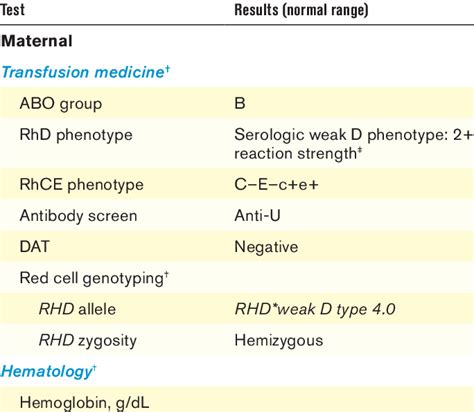 | Test | Results (normal range) |
|---|---|
| Maternal | |
| Transfusion medicine† | |
| ABO group | B |
| RhD phenotype | Serologic weak D phenotype: 2+ reaction strength‡ |
| RhCE phenotype | C−E−c+e+ |
| Antibody screen | Anti-U |
| DAT | Negative |
| Red cell genotyping† | |
| RHD allele | RHD*weak D type 4.0 |
| RHD zygosity | Hemizygous |
| Hematology† | |
| Hemoglobin, g/dL | |